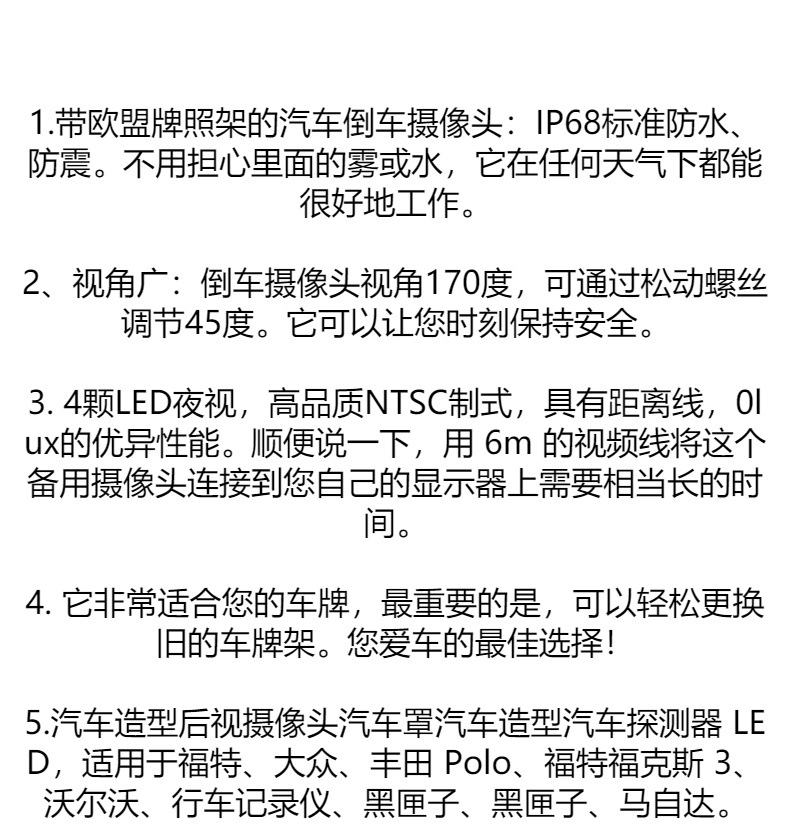 1.带欧盟牌照架的汽车倒车摄像头：IP68标准防水、防震。不用担心里面的雾或水，它在任何天气下都能很好地工作。

2、视角广：倒车摄像头视角170度，可通过松动螺丝调节45度。它可以让您时刻保持安全。

3. 4颗LED夜视，高品质NTSC制式，具有距离线，0lux的优异性能。顺便说一下，用 6m 的视频线将这个备用摄像头连接到您自己的显示器上需要相当长的时间。

4. 它非常适合您的车牌，最重要的是，可以轻松更换旧的车牌架。您爱车的最佳选择！

5.汽车造型后视摄像头汽车罩汽车造型汽车探测器 LED，适用于福特、大众、丰田 Polo、福特福克斯 3、沃尔沃、行车记录仪、黑匣子、黑匣子、马自达。